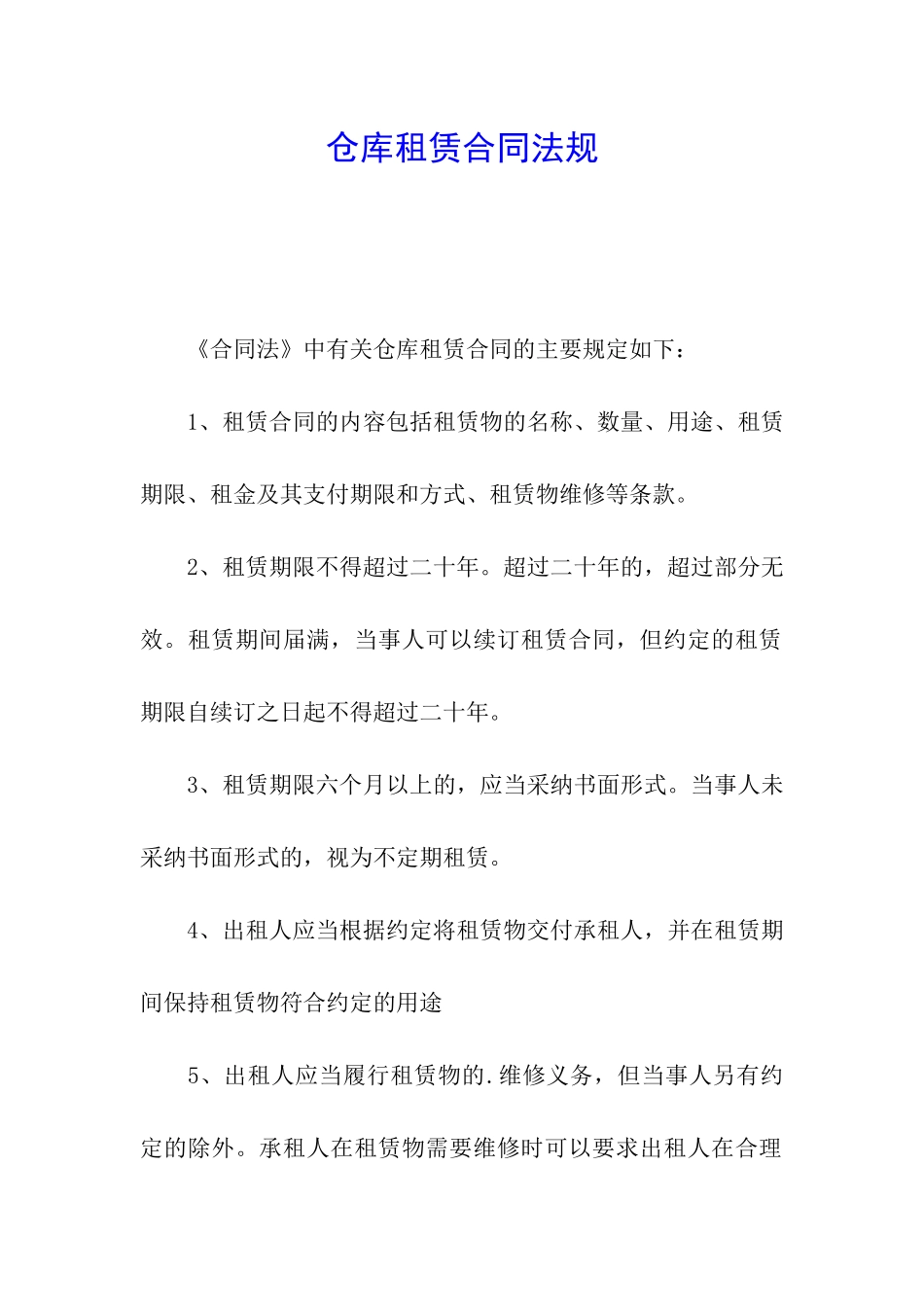 仓库租赁合同法规

《合同法》中有关仓库租赁合同的主要规定如下：

1、租赁合同的内容包括租赁物的名称、数量、用途、租赁期限、租金及其支付期限和方式、租赁物维修等条款。

2、租赁期限不得超过二十年。超过二十年的，超过部分无效。租赁期间届满，当事人可以续订租赁合同，但约定的租赁期限自续订之日起不得超过二十年。

3、租赁期限六个月以上的，应当采纳书面形式。当事人未采纳书面形式的，视为不定期租赁。

4、出租人应当根据约定将租赁物交付承租人，并在租赁期间保持租赁物符合约定的用途

5、出租人应当履行租赁物的.维修义务，但当事人另有约定的除外。承租人在租赁物需要维修时可以要求出租人在合理